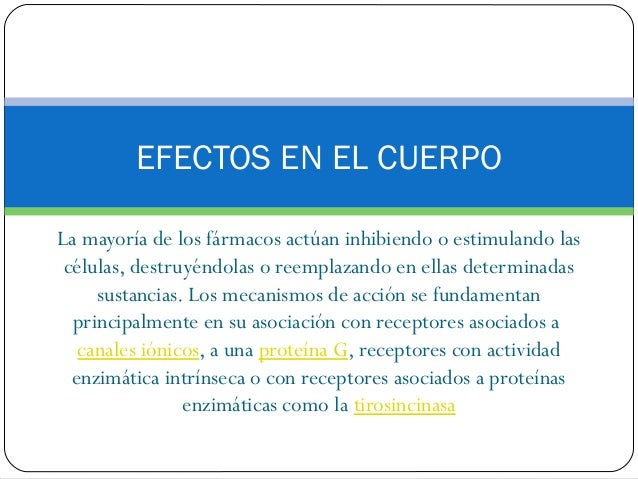 EFECTOS EN EL CUERPO

La mayoría de los fármacos actúan inhibiendo o estimulando las células, destruyéndolas o reemplazando en ellas determinadas sustancias. Los mecanismos de acción se fundamentan principalmente en su asociación con receptores asociados a canales iónicos, a una proteína G, receptores con actividad enzimática intrínseca o con receptores asociados a proteínas enzimáticas como la tirosincinasa